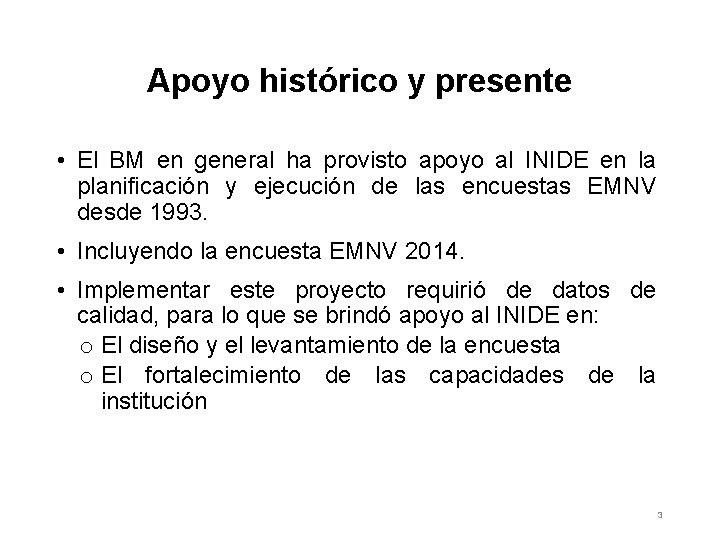 Apoyo histórico y presente

• El BM en general ha provisto apoyo al INIDE en la planificación y ejecución de las encuestas EMNV desde 1993.

• Incluyendo la encuesta EMNV 2014.

• Implementar este proyecto requirió de datos de calidad, para lo que se brindó apoyo al INIDE en:
o El diseño y el levantamiento de la encuesta
o El fortalecimiento de las capacidades de la institución

3